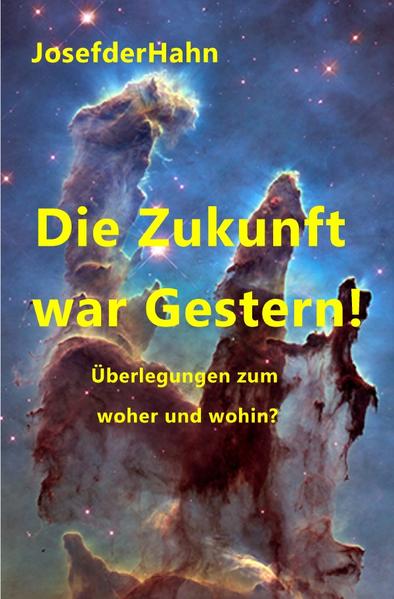 JosefderHahn

Die Zukunft war Gestern!

Überlegungen zum woher und wohin?